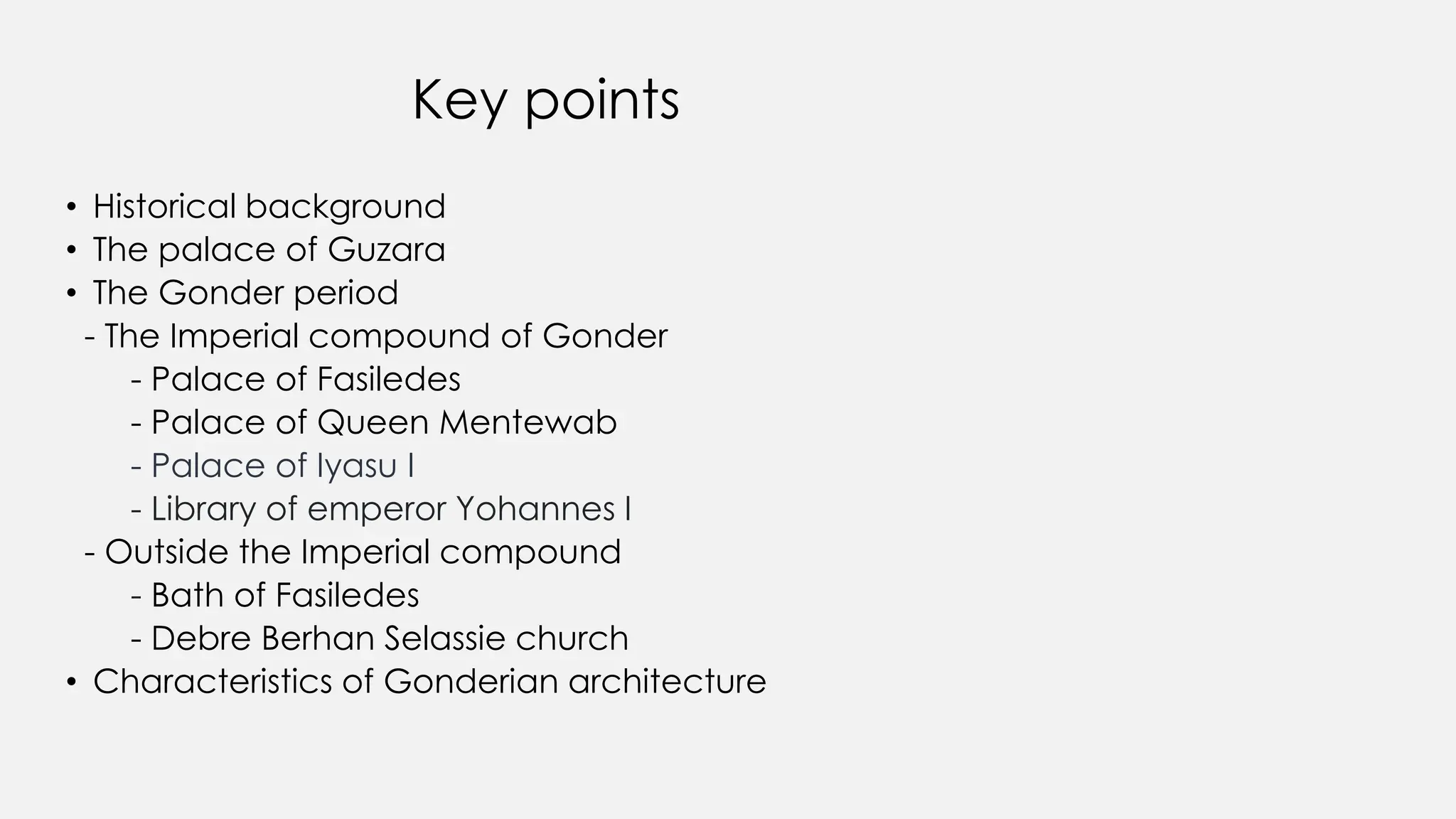 Key points

• Historical background
• The palace of Guzara
• The Gonder period
- The Imperial compound of Gonder
- Palace of Fasiledes
- Palace of Queen Mentewab
- Palace of Iyasu I
- Library of emperor Yohannes I
- Outside the Imperial compound
- Bath of Fasiledes
- Debre Berhan Selassie church
• Characteristics of Gonderian architecture